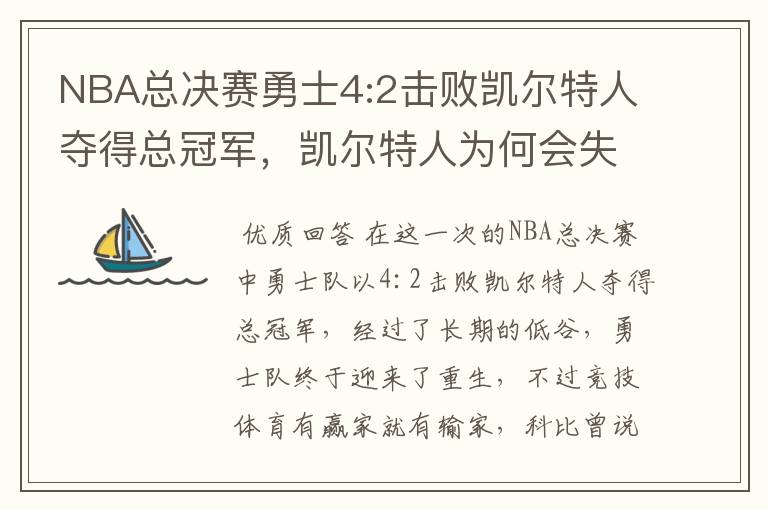 NBA总决赛勇士4:2击败凯尔特人夺得总冠军，凯尔特人为何会失

优质回答 在这一次的NBA总决赛中勇士队以4：2击败凯尔特人夺得总冠军，经过了长期的低谷，勇士队终于迎来了重生，不过竞技体育有赢家就有输家，科比曾说